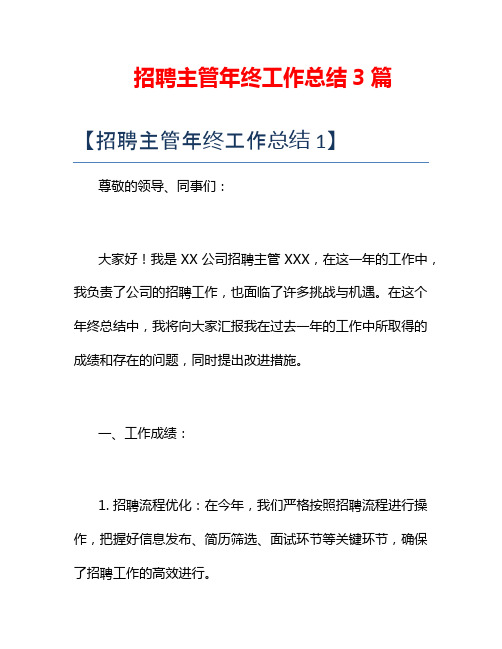 招聘主管年终工作总结 3 篇

【招聘主管年终工作总结 1】

尊敬的领导、同事们：

大家好！我是 XX 公司招聘主管 XXX，在这一年的工作中，我负责了公司的招聘工作，也面临了许多挑战与机遇。在这个年终总结中，我将向大家汇报我在过去一年的工作中所取得的成绩和存在的问题，同时提出改进措施。

一、工作成绩：

1. 招聘流程优化：在今年，我们严格按照招聘流程进行操作，把握好信息发布、简历筛选、面试环节等关键环节，确保了招聘工作的高效进行。